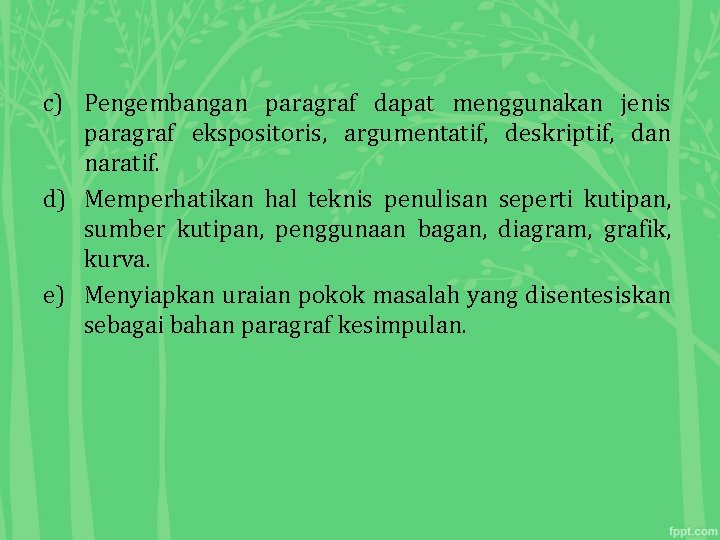 c) Pengembangan paragraf dapat menggunakan jenis paragraf ekspositoris, argumentatif, deskriptif, dan naratif.

d) Memperhatikan hal teknis penulisan seperti kutipan, sumber kutipan, penggunaan bagan, diagram, grafik, kurva.

e) Menyiapkan uraian pokok masalah yang disentesiskan sebagai bahan paragraf kesimpulan.

fppt.com